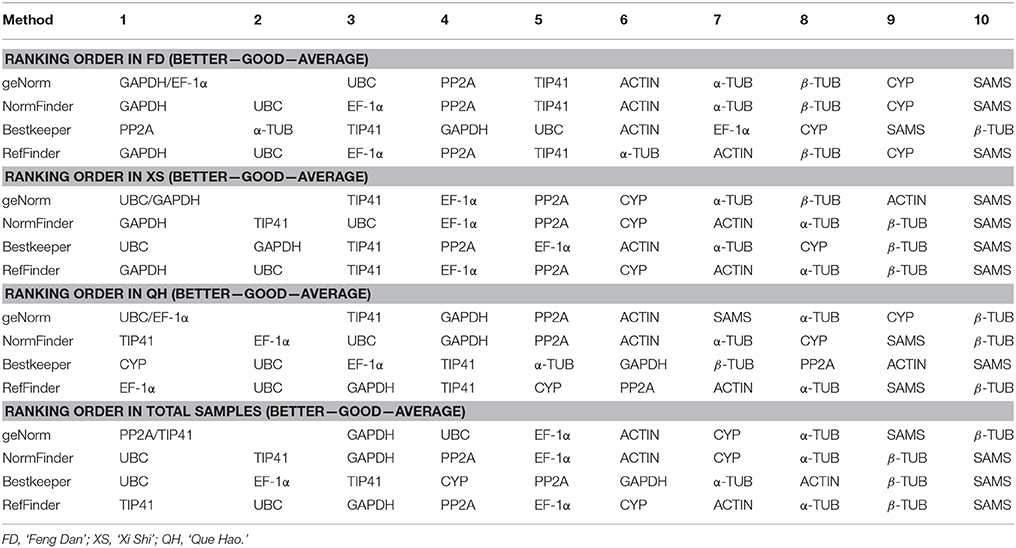 | Method | 1 | 2 | 3 | 4 | 5 | 6 | 7 | 8 | 9 | 10 |
|---|---|---|---|---|---|---|---|---|---|---|
| **RANKING ORDER IN FD (BETTER—GOOD—AVERAGE)** | | | | | | | | | | |
| geNorm | GAPDH/EF-1α | | UBC | PP2A | TIP41 | ACTIN | α-TUB | β-TUB | CYP | SAMS |
| NormFinder | GAPDH | UBC | EF-1α | PP2A | TIP41 | ACTIN | α-TUB | β-TUB | CYP | SAMS |
| Bestkeeper | PP2A | α-TUB | TIP41 | GAPDH | UBC | ACTIN | EF-1α | CYP | SAMS | β-TUB |
| RefFinder | GAPDH | UBC | EF-1α | PP2A | TIP41 | α-TUB | ACTIN | β-TUB | CYP | SAMS |
| **RANKING ORDER IN XS (BETTER—GOOD—AVERAGE)** | | | | | | | | | | |
| geNorm | UBC/GAPDH | | TIP41 | EF-1α | PP2A | CYP | α-TUB | β-TUB | ACTIN | SAMS |
| NormFinder | GAPDH | TIP41 | UBC | EF-1α | PP2A | CYP | ACTIN | α-TUB | β-TUB | SAMS |
| Bestkeeper | UBC | GAPDH | TIP41 | PP2A | EF-1α | ACTIN | α-TUB | CYP | β-TUB | SAMS |
| RefFinder | GAPDH | UBC | TIP41 | EF-1α | PP2A | CYP | ACTIN | α-TUB | β-TUB | SAMS |
| **RANKING ORDER IN QH (BETTER—GOOD—AVERAGE)** | | | | | | | | | | |
| geNorm | UBC/EF-1α | | TIP41 | GAPDH | PP2A | ACTIN | SAMS | α-TUB | CYP | β-TUB |
| NormFinder | TIP41 | EF-1α | UBC | GAPDH | PP2A | ACTIN | α-TUB | CYP | SAMS | β-TUB |
| Bestkeeper | CYP | UBC | EF-1α | TIP41 | α-TUB | GAPDH | β-TUB | PP2A | ACTIN | SAMS |
| RefFinder | EF-1α | UBC | GAPDH | TIP41 | CYP | PP2A | ACTIN | α-TUB | SAMS | β-TUB |
| **RANKING ORDER IN TOTAL SAMPLES (BETTER—GOOD—AVERAGE)** | | | | | | | | | | |
| geNorm | PP2A/TIP41 | | GAPDH | UBC | EF-1α | ACTIN | CYP | α-TUB | SAMS | β-TUB |
| NormFinder | UBC | TIP41 | GAPDH | PP2A | EF-1α | ACTIN | CYP | α-TUB | β-TUB | SAMS |
| Bestkeeper | UBC | EF-1α | TIP41 | CYP | PP2A | GAPDH | α-TUB | ACTIN | β-TUB | SAMS |
| RefFinder | TIP41 | UBC | GAPDH | PP2A | EF-1α | CYP | ACTIN | α-TUB | β-TUB | SAMS |

FD, 'Feng Dan'; XS, 'Xi Shi'; QH, 'Que Hao.'